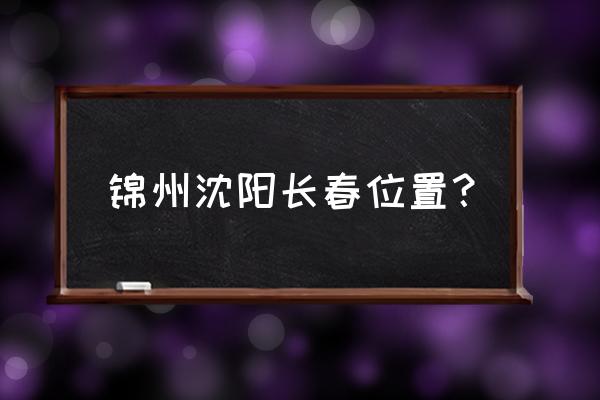 锦州沈阳长春位置?